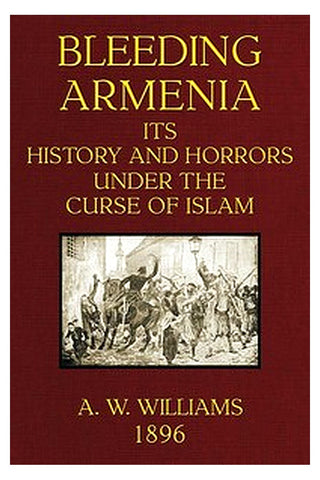 BLEEDING ARMENIA
ITS
HISTORY AND HORRORS
UNDER THE
CURSE OF ISLAM

A. W. WILLIAMS
1896